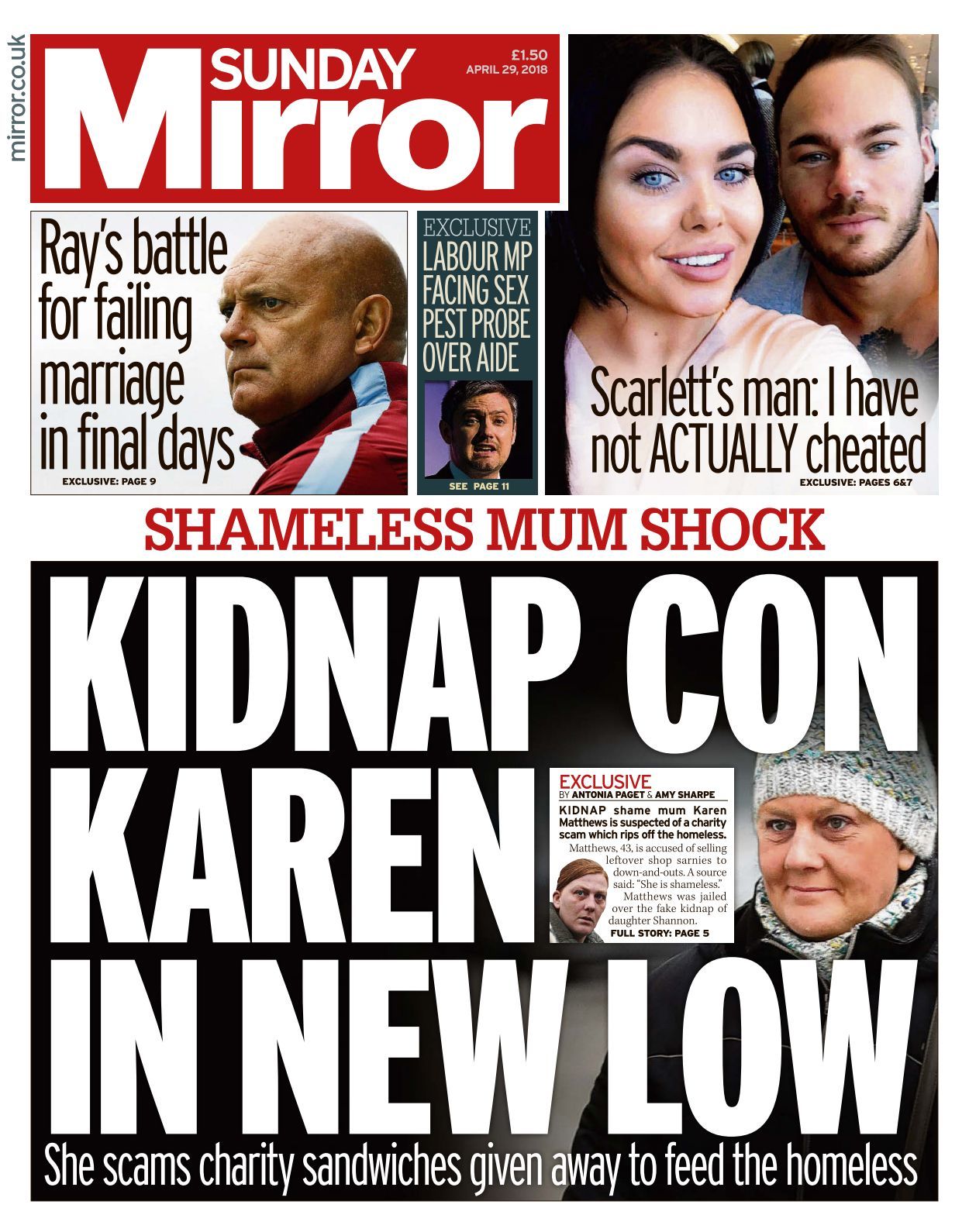 mirror.co.uk

SUNDAY Mirror

£1.50
APRIL 29, 2018

Ray's battle for failing marriage in final days
EXCLUSIVE: PAGE 9

EXCLUSIVE
LABOUR MP FACING SEX PEST PROBE OVER AIDE
SEE PAGE 11

Scarlett's man: I have not ACTUALLY cheated
EXCLUSIVE: PAGES 6&7

SHAMELESS MUM SHOCK

KIDNAP CON KAREN IN NEW LOW

EXCLUSIVE
BY ANTONIA PAGET & AMY SHARPE
KIDNAP shame mum Karen Matthews is suspected of a charity scam which rips off the homeless.
Matthews, 43, is accused of selling leftover shop sarnies to down-and-outs. A source said: "She is shameless."
Matthews was jailed over the fake kidnap of daughter Shannon.
FULL STORY: PAGE 5

She scams charity sandwiches given away to feed the homeless